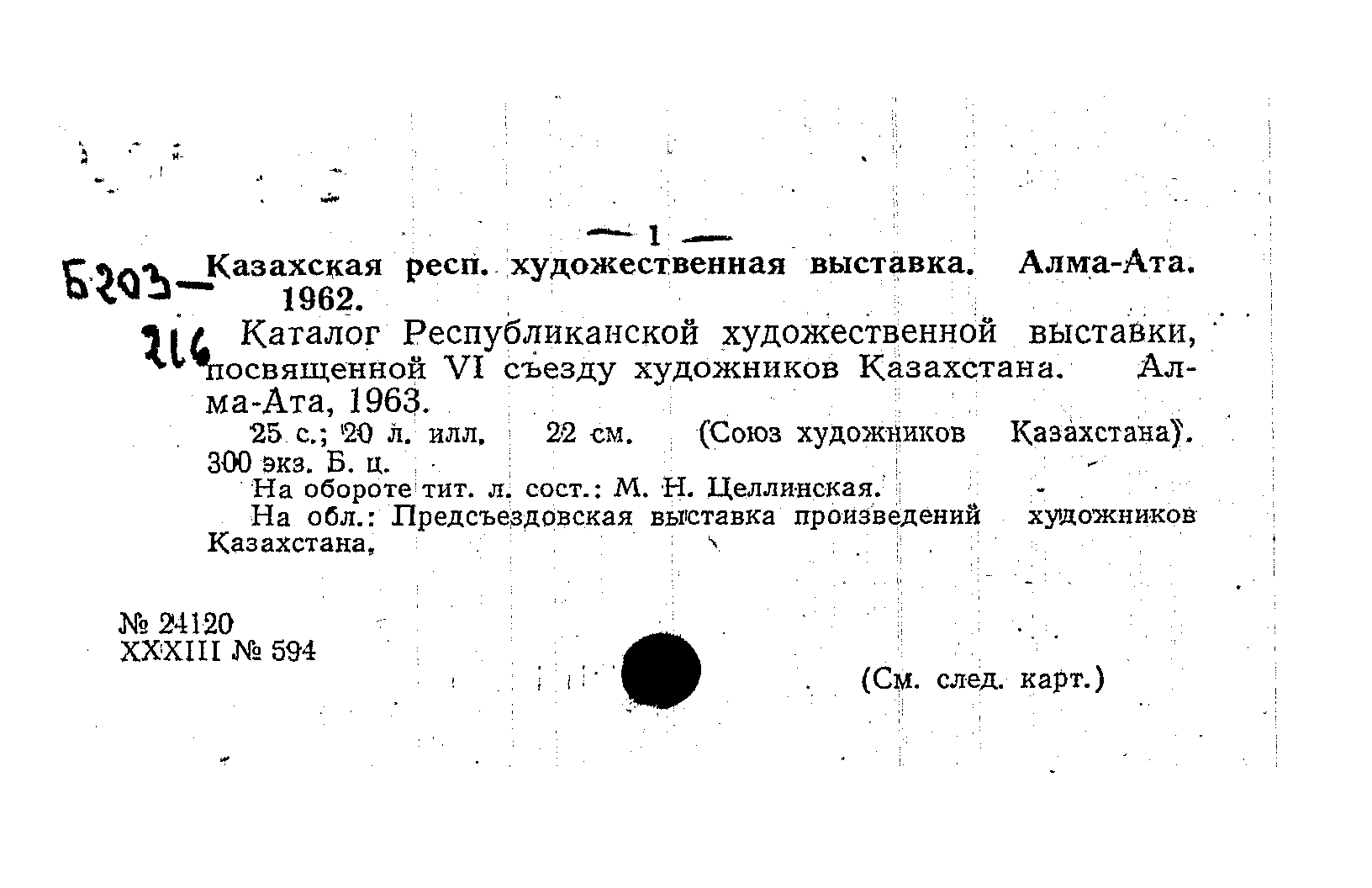 — 1 —

Б203— 216

Казахская респ. художественная выставка. Алма-Ата. 1962.

Каталог Республиканской художественной выставки, посвященной VI съезду художников Казахстана. Алма-Ата, 1963.

25 с.; 20 л. илл. 22 см. (Союз художников Казахстана). 300 экз. Б. ц.

На обороте тит. л. сост.: М. Н. Целлинская.

На обл.: Предсъездовская выставка произведений художников Казахстана.

№ 24120
XXXIII № 594

(См. след. карт.)